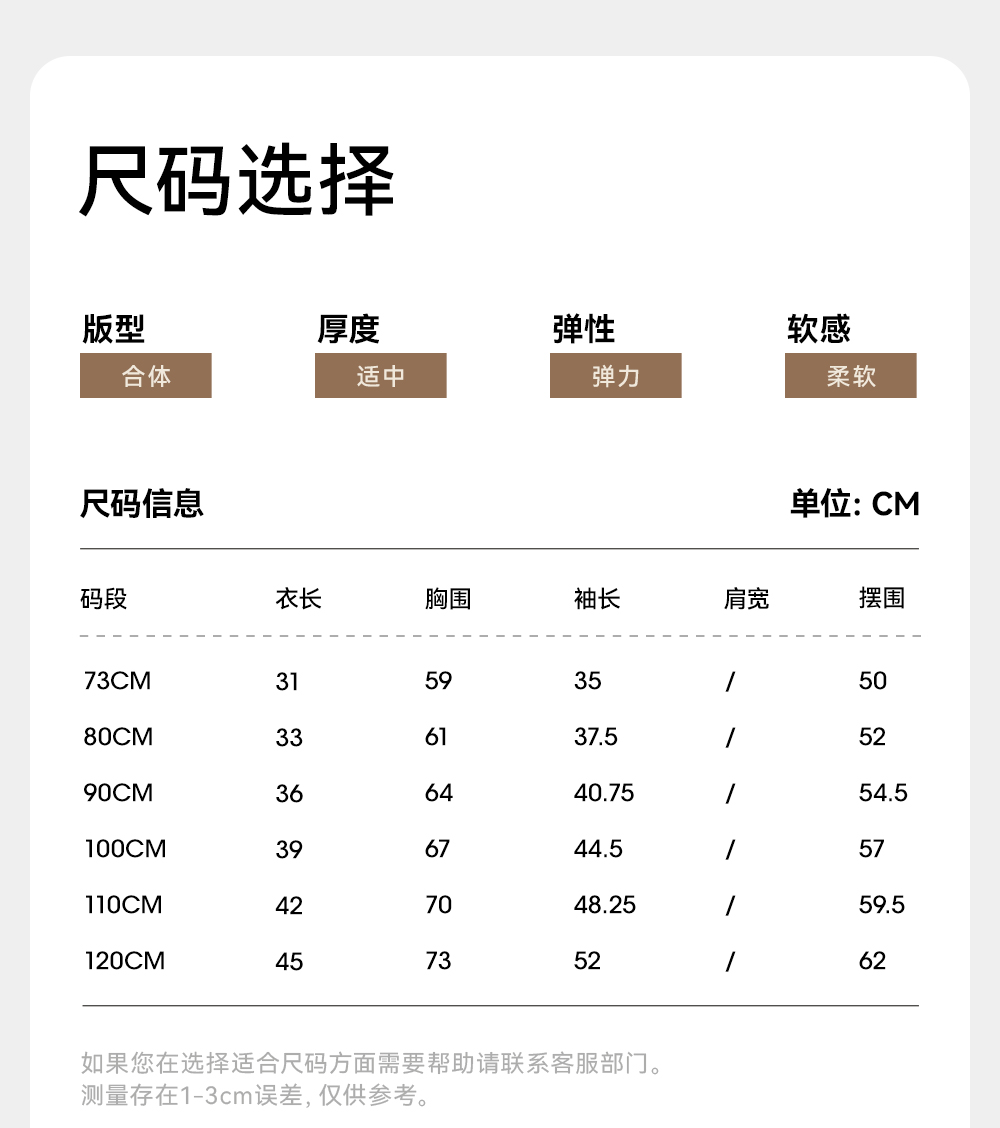 尺码选择

版型
合体

厚度
适中

弹性
弹力

软感
柔软

尺码信息

单位: CM

| 码段 | 衣长 | 胸围 | 袖长 | 肩宽 | 摆围 |
|---|---|---|---|---|---|
| 73CM | 31 | 59 | 35 | / | 50 |
| 80CM | 33 | 61 | 37.5 | / | 52 |
| 90CM | 36 | 64 | 40.75 | / | 54.5 |
| 100CM | 39 | 67 | 44.5 | / | 57 |
| 110CM | 42 | 70 | 48.25 | / | 59.5 |
| 120CM | 45 | 73 | 52 | / | 62 |

如果您在选择适合尺码方面需要帮助请联系客服部门。
测量存在1-3cm误差, 仅供参考。